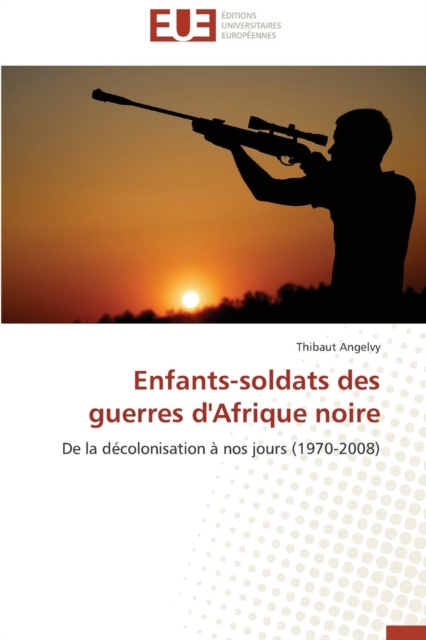 EUE ÉDITIONS UNIVERSITAIRES EUROPÉENNES

Thibaut Angelvy

Enfants-soldats des guerres d'Afrique noire

De la décolonisation à nos jours (1970-2008)